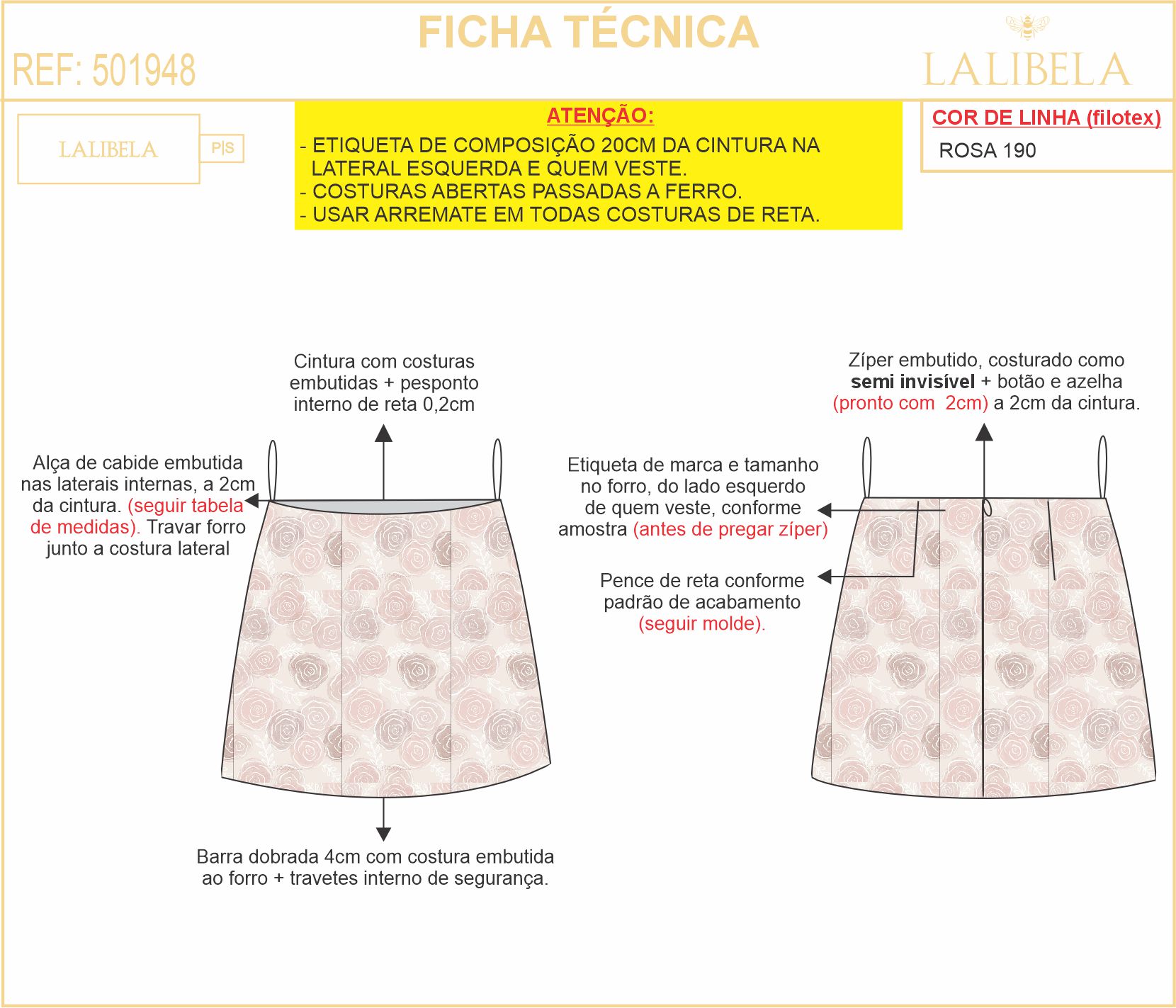 FICHA TÉCNICA

REF: 501948

LALIBELA

LALIBELA P|S

ATENÇÃO:
- ETIQUETA DE COMPOSIÇÃO 20CM DA CINTURA NA LATERAL ESQUERDA E QUEM VESTE.
- COSTURAS ABERTAS PASSADAS A FERRO.
- USAR ARREMATE EM TODAS COSTURAS DE RETA.

COR DE LINHA (filotex)
ROSA 190

Cintura com costuras embutidas + pesponto interno de reta 0,2cm

Alça de cabide embutida nas laterais internas, a 2cm da cintura. (seguir tabela de medidas). Travar forro junto a costura lateral

Barra dobrada 4cm com costura embutida ao forro + travetes interno de segurança.

Zíper embutido, costurado como semi invisível + botão e azelha (pronto com 2cm) a 2cm da cintura.

Etiqueta de marca e tamanho no forro, do lado esquerdo de quem veste, conforme amostra (antes de pregar zíper)

Pence de reta conforme padrão de acabamento (seguir molde).